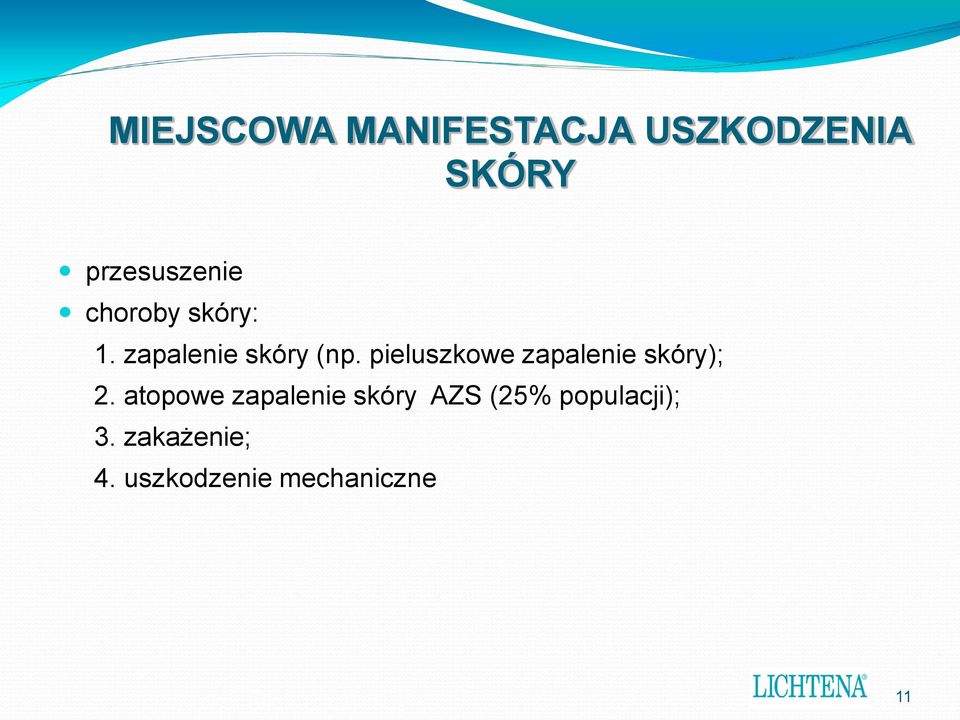 MIEJSCOWA MANIFESTACJA USZKODZENIA SKÓRY

przesuszenie
choroby skóry:
1. zapalenie skóry (np. pieluszkowe zapalenie skóry);
2. atopowe zapalenie skóry AZS (25% populacji);
3. zakażenie;
4. uszkodzenie mechaniczne

LICHTENA®

11